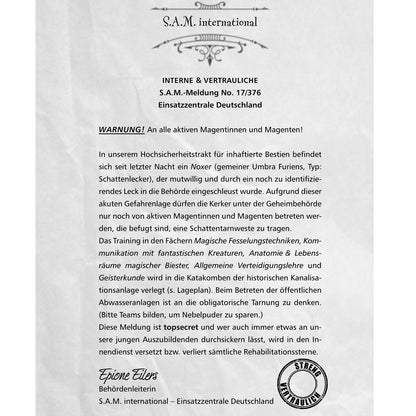 S.A.M. international

INTERNE & VERTRAULICHE
S.A.M.-Meldung No. 17/376
Einsatzzentrale Deutschland

WARNUNG! An alle aktiven Magentinnen und Magenten!

In unserem Hochsicherheitstrakt für inhaftierte Bestien befindet sich seit letzter Nacht ein Noxer (gemeiner Umbra Furiens, Typ: Schattenlecker), der mutwillig und durch ein noch zu identifizierendes Leck in die Behörde eingeschleust wurde. Aufgrund dieser akuten Gefahrenlage dürfen die Kerker unter der Geheimbehörde nur noch von aktiven Magentinnen und Magenten betreten werden, die befugt sind, eine Schattentarnweste zu tragen.
Das Training in den Fächern Magische Fesselungstechniken, Kommunikation mit fantastischen Kreaturen, Anatomie & Lebensräume magischer Biester, Allgemeine Verteidigungslehre und Geisterkunde wird in die Katakomben der historischen Kanalisationsanlage verlegt (s. Lageplan). Beim Betreten der öffentlichen Abwasseranlagen ist an die obligatorische Tarnung zu denken. (Bitte Teams bilden, um Nebelpuder zu sparen.)
Diese Meldung ist topsecret und wer auch immer etwas an unsere jungen Auszubildenden durchsickern lässt, wird in den Innendienst versetzt bzw. verliert sämtliche Rehabilitationssterne.

Epione Eilers
Behördenleiterin
S.A.M. international – Einsatzzentrale Deutschland

STRENG VERTRAULICH